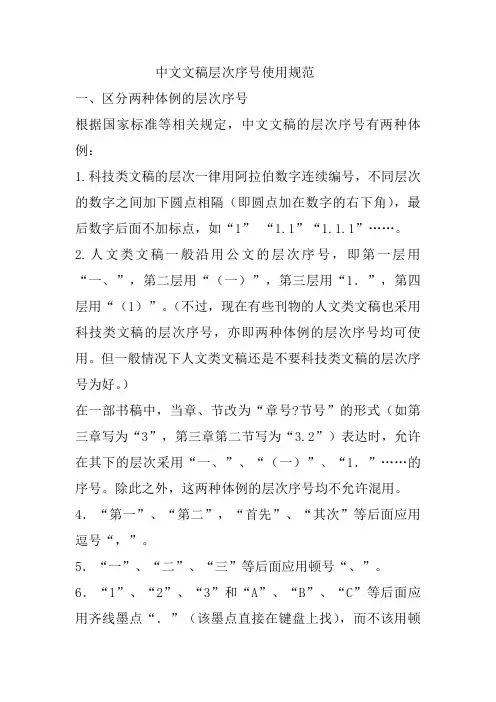 中文文稿层次序号使用规范

一、区分两种体例的层次序号

根据国家标准等相关规定，中文文稿的层次序号有两种体例：

1.科技类文稿的层次一律用阿拉伯数字连续编号，不同层次的数字之间加下圆点相隔（即圆点加在数字的右下角），最后数字后面不加标点，如“1” “1.1”“1.1.1”……。

2.人文类文稿一般沿用公文的层次序号，即第一层用“一、”，第二层用“（一）”，第三层用“1．”，第四层用“（1）”。（不过，现在有些刊物的人文类文稿也采用科技类文稿的层次序号，亦即两种体例的层次序号均可使用。但一般情况下人文类文稿还是不要科技类文稿的层次序号为好。）

在一部书稿中，当章、节改为“章号?节号”的形式（如第三章写为“3”，第三章第二节写为“3.2”）表达时，允许在其下的层次采用“一、”、“（一）”、“1．”……的序号。除此之外，这两种体例的层次序号均不允许混用。

4．“第一”、“第二”，“首先”、“其次”等后面应用逗号“，”。

5．“一”、“二”、“三”等后面应用顿号“、”。

6．“1”、“2”、“3”和“A”、“B”、“C”等后面应用齐线墨点“．”（该墨点直接在键盘上找），而不该用顿